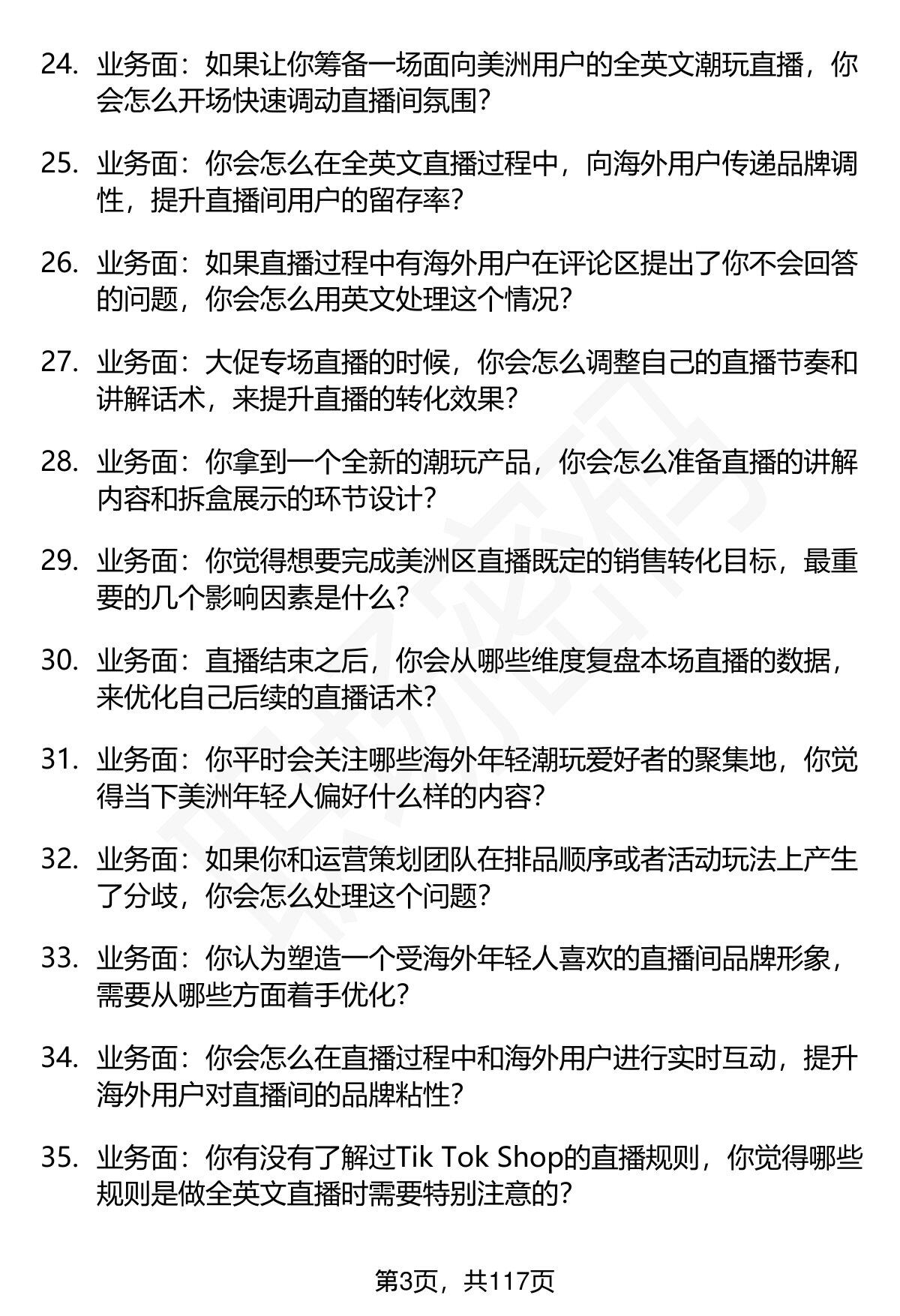 24. 业务面：如果让你筹备一场面向美洲用户的全英文潮玩直播，你会怎么开场快速调动直播间氛围？

25. 业务面：你会怎么在全英文直播过程中，向海外用户传递品牌调性，提升直播间用户的留存率？

26. 业务面：如果直播过程中有海外用户在评论区提出了你不会回答的问题，你会怎么用英文处理这个情况？

27. 业务面：大促专场直播的时候，你会怎么调整自己的直播节奏和讲解话术，来提升直播的转化效果？

28. 业务面：你拿到一个全新的潮玩产品，你会怎么准备直播的讲解内容和拆盒展示的环节设计？

29. 业务面：你觉得想要完成美洲区直播既定的销售转化目标，最重要的几个影响因素是什么？

30. 业务面：直播结束之后，你会从哪些维度复盘本场直播的数据，来优化自己后续的直播话术？

31. 业务面：你平时会关注哪些海外年轻潮玩爱好者的聚集地，你觉得当下美洲年轻人偏好什么样的内容？

32. 业务面：如果你和运营策划团队在排品顺序或者活动玩法上产生了分歧，你会怎么处理这个问题？

33. 业务面：你认为塑造一个受海外年轻人喜欢的直播间品牌形象，需要从哪些方面着手优化？

34. 业务面：你会怎么在直播过程中和海外用户进行实时互动，提升海外用户对直播间的品牌粘性？

35. 业务面：你有没有了解过Tik Tok Shop的直播规则，你觉得哪些规则是做全英文直播时需要特别注意的？

第3页，共117页